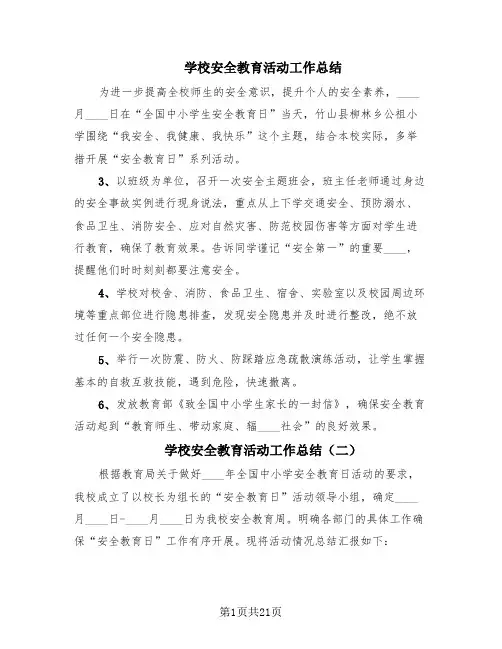 学校安全教育活动工作总结

为进一步提高全校师生的安全意识，提升个人的安全素养，____月____日在“全国中小学生安全教育日”当天，竹山县柳林乡公祖小学围绕“我安全、我健康、我快乐”这个主题，结合本校实际，多举措开展“安全教育日”系列活动。

3、以班级为单位，召开一次安全主题班会，班主任老师通过身边的安全事故实例进行现身说法，重点从上下学交通安全、预防溺水、食品卫生、消防安全、应对自然灾害、防范校园伤害等方面对学生进行教育，确保了教育效果。告诉同学谨记“安全第一”的重要____，提醒他们时时刻刻都要注意安全。

4、学校对校舍、消防、食品卫生、宿舍、实验室以及校园周边环境等重点部位进行隐患排查，发现安全隐患并及时进行整改，绝不放过任何一个安全隐患。

5、举行一次防震、防火、防踩踏应急疏散演练活动，让学生掌握基本的自救互救技能，遇到危险，快速撤离。

6、发放教育部《致全国中小学生家长的一封信》，确保安全教育活动起到“教育师生、带动家庭、辐____社会”的良好效果。

学校安全教育活动工作总结（二）

根据教育局关于做好____年全国中小学安全教育日活动的要求，我校成立了以校长为组长的“安全教育日”活动领导小组，确定____月____日-____月____日为我校安全教育周。明确各部门的具体工作确保“安全教育日”工作有序开展。现将活动情况总结汇报如下：

第1页共21页